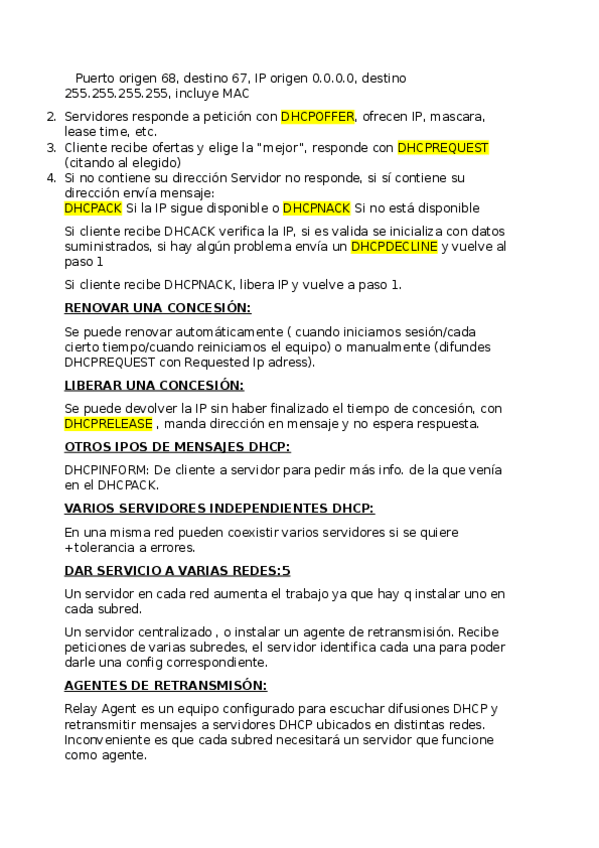 Puerto origen 68, destino 67, IP origen 0.0.0.0, destino 255.255.255.255, incluye MAC

2. Servidores responde a petición con DHCPOFFER, ofrecen IP, mascara, lease time, etc.
3. Cliente recibe ofertas y elige la "mejor", responde con DHCPREQUEST (citando al elegido)
4. Si no contiene su dirección Servidor no responde, si sí contiene su dirección envía mensaje:
DHCPACK Si la IP sigue disponible o DHCPNACK Si no está disponible

Si cliente recibe DHCACK verifica la IP, si es valida se inicializa con datos suministrados, si hay algún problema envía un DHCPDECLINE y vuelve al paso 1

Si cliente recibe DHCPNACK, libera IP y vuelve a paso 1.

RENOVAR UNA CONCESIÓN:

Se puede renovar automáticamente ( cuando iniciamos sesión/cada cierto tiempo/cuando reiniciamos el equipo) o manualmente (difundes DHCPREQUEST con Requested Ip adress).

LIBERAR UNA CONCESIÓN:

Se puede devolver la IP sin haber finalizado el tiempo de concesión, con DHCPRELEASE , manda dirección en mensaje y no espera respuesta.

OTROS IPOS DE MENSAJES DHCP:

DHCPINFORM: De cliente a servidor para pedir más info. de la que venía en el DHCPACK.

VARIOS SERVIDORES INDEPENDIENTES DHCP:

En una misma red pueden coexistir varios servidores si se quiere +tolerancia a errores.

DAR SERVICIO A VARIAS REDES:5

Un servidor en cada red aumenta el trabajo ya que hay q instalar uno en cada subred.

Un servidor centralizado , o instalar un agente de retransmisión. Recibe peticiones de varias subredes, el servidor identifica cada una para poder darle una config correspondiente.

AGENTES DE RETRANSMISÓN:

Relay Agent es un equipo configurado para escuchar difusiones DHCP y retransmitir mensajes a servidores DHCP ubicados en distintas redes. Inconveniente es que cada subred necesitará un servidor que funcione como agente.